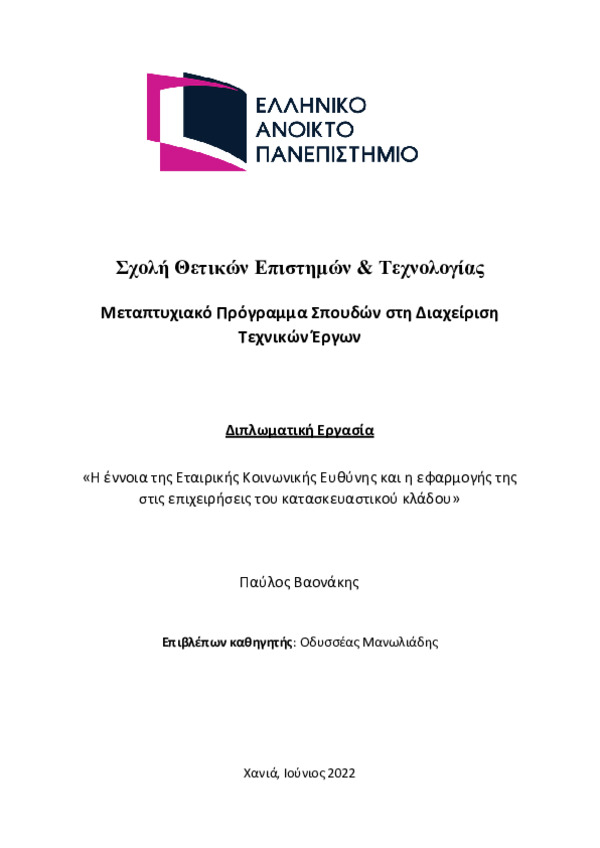 ΕΛΛΗΝΙΚΟ
ΑΝΟΙΚΤΟ
ΠΑΝΕΠΙΣΤΗΜΙΟ

Σχολή Θετικών Επιστημών & Τεχνολογίας

Μεταπτυχιακό Πρόγραμμα Σπουδών στη Διαχείριση Τεχνικών Έργων

Διπλωματική Εργασία

«Η έννοια της Εταιρικής Κοινωνικής Ευθύνης και η εφαρμογής της στις επιχειρήσεις του κατασκευαστικού κλάδου»

Παύλος Βαονάκης

Επιβλέπων καθηγητής: Οδυσσέας Μανωλιάδης

Χανιά, Ιούνιος 2022